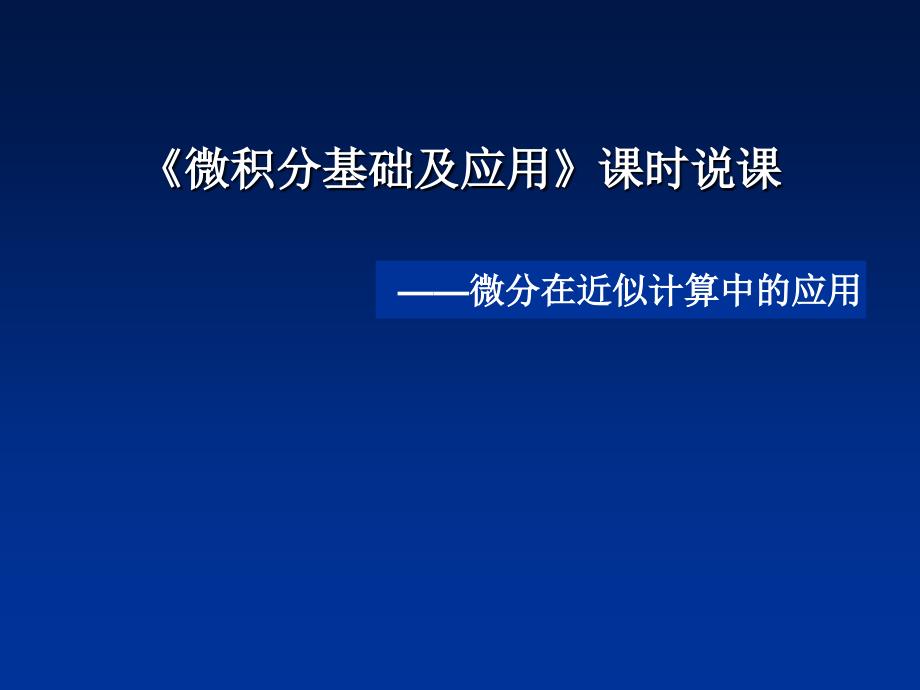 《微积分基础及应用》课时说课

——微分在近似计算中的应用